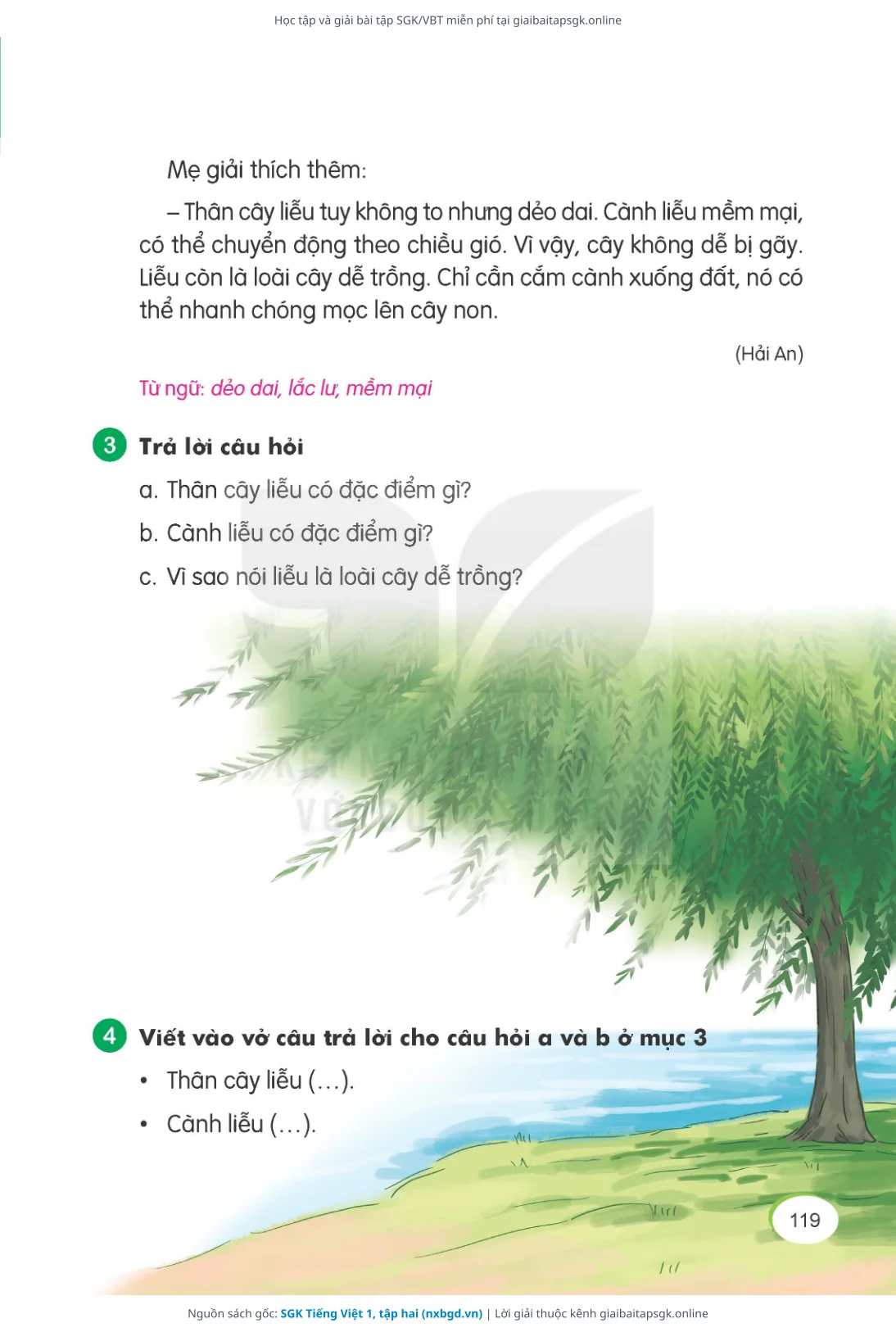 Học tập và giải bài tập SGK/VBT miễn phí tại giaibaitapsgk.online

Mẹ giải thích thêm:

– Thân cây liễu tuy không to nhưng dẻo dai. Cành liễu mềm mại, có thể chuyển động theo chiều gió. Vì vậy, cây không dễ bị gãy. Liễu còn là loài cây dễ trồng. Chỉ cần cắm cành xuống đất, nó có thể nhanh chóng mọc lên cây non.

(Hải An)

Từ ngữ: dẻo dai, lắc lư, mềm mại

3 Trả lời câu hỏi

a. Thân cây liễu có đặc điểm gì?

b. Cành liễu có đặc điểm gì?

c. Vì sao nói liễu là loài cây dễ trồng?

4 Viết vào vở câu trả lời cho câu hỏi a và b ở mục 3

• Thân cây liễu (...).

• Cành liễu (...).

119

Nguồn sách gốc: SGK Tiếng Việt 1, tập hai (nxbgd.vn) | Lời giải thuộc kênh giaibaitapsgk.online